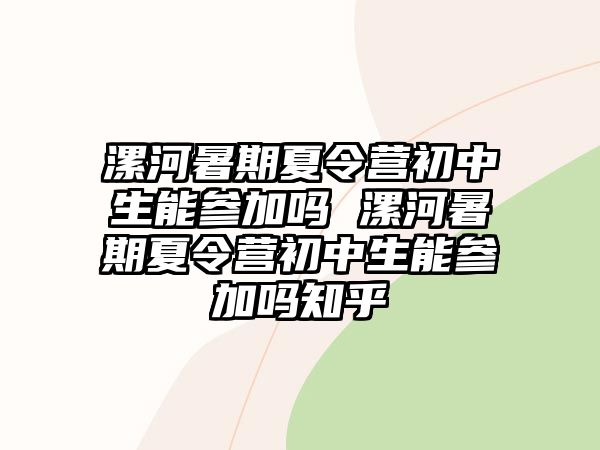 漯河暑期夏令营初中生能参加吗 漯河暑期夏令营初中生能参加吗知乎